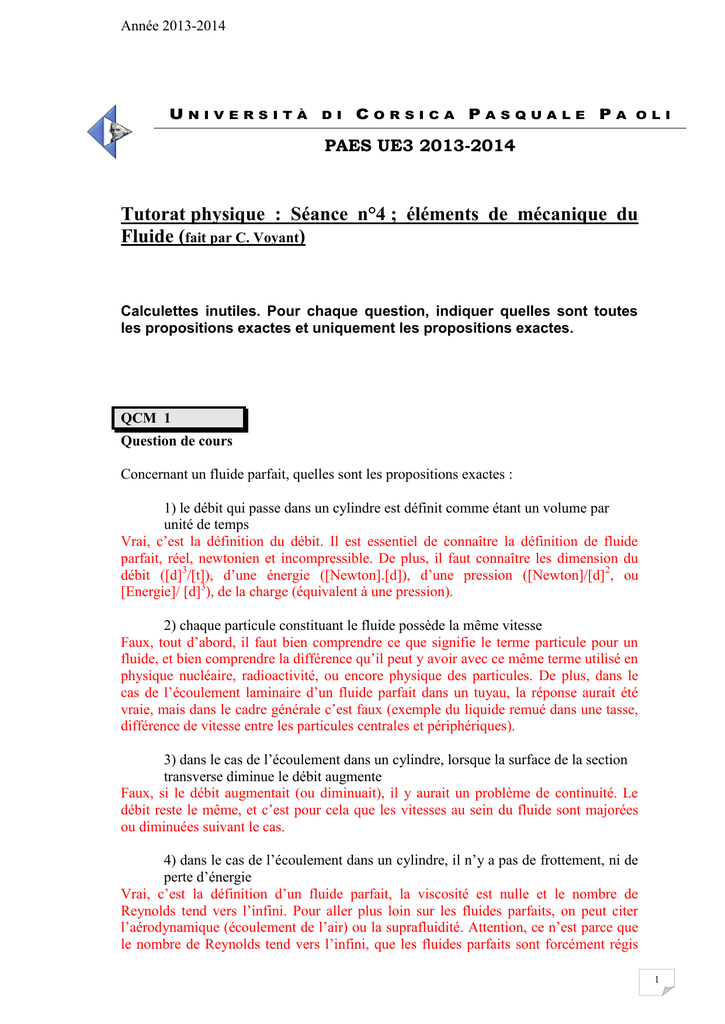 Année 2013-2014

UNIVERSITÀ DI CORSICA PASQUALE PAOLI

PAES UE3 2013-2014

Tutorat physique : Séance n°4 ; éléments de mécanique du Fluide (fait par C. Voyant)

Calculettes inutiles. Pour chaque question, indiquer quelles sont toutes les propositions exactes et uniquement les propositions exactes.

QCM 1

Question de cours

Concernant un fluide parfait, quelles sont les propositions exactes :

1) le débit qui passe dans un cylindre est définit comme étant un volume par unité de temps

Vrai, c'est la définition du débit. Il est essentiel de connaître la définition de fluide parfait, réel, newtonien et incompressible. De plus, il faut connaître les dimension du débit ($[d]^3/[t]$), d'une énergie ([Newton].[d]), d'une pression ($[Newton]/[d]^2$, ou $[Energie]/[d]^3$), de la charge (équivalent à une pression).

2) chaque particule constituant le fluide possède la même vitesse

Faux, tout d'abord, il faut bien comprendre ce que signifie le terme particule pour un fluide, et bien comprendre la différence qu'il peut y avoir avec ce même terme utilisé en physique nucléaire, radioactivité, ou encore physique des particules. De plus, dans le cas de l'écoulement laminaire d'un fluide parfait dans un tuyau, la réponse aurait été vraie, mais dans le cadre générale c'est faux (exemple du liquide remué dans une tasse, différence de vitesse entre les particules centrales et périphériques).

3) dans le cas de l'écoulement dans un cylindre, lorsque la surface de la section transverse diminue le débit augmente

Faux, si le débit augmentait (ou diminuait), il y aurait un problème de continuité. Le débit reste le même, et c'est pour cela que les vitesses au sein du fluide sont majorées ou diminuées suivant le cas.

4) dans le cas de l'écoulement dans un cylindre, il n'y a pas de frottement, ni de perte d'énergie

Vrai, c'est la définition d'un fluide parfait, la viscosité est nulle et le nombre de Reynolds tend vers l'infini. Pour aller plus loin sur les fluides parfaits, on peut citer l'aérodynamique (écoulement de l'air) ou la suprafluidité. Attention, ce n'est parce que le nombre de Reynolds tend vers l'infini, que les fluides parfaits sont forcément régis

1